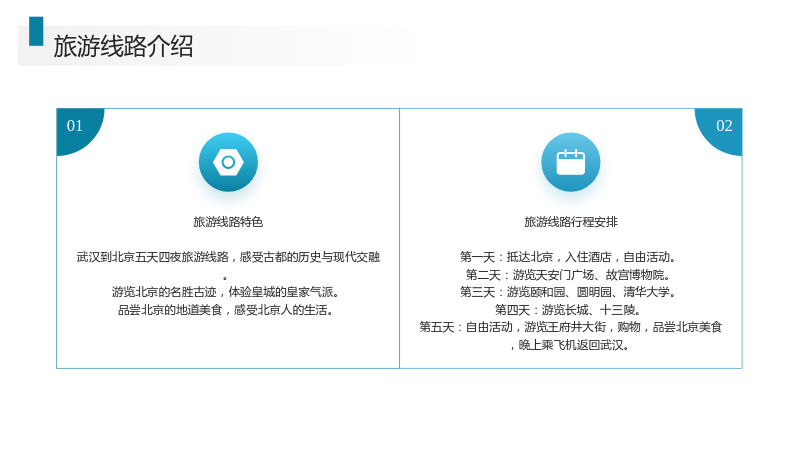 旅游线路介绍

01

旅游线路特色

武汉到北京五天四夜旅游线路，感受古都的历史与现代交融。

游览北京的名胜古迹，体验皇城的皇家气派。

品尝北京的地道美食，感受北京人的生活。

02

旅游线路行程安排

第一天：抵达北京，入住酒店，自由活动。

第二天：游览天安门广场、故宫博物院。

第三天：游览颐和园、圆明园、清华大学。

第四天：游览长城、十三陵。

第五天：自由活动，游览王府井大街，购物，品尝北京美食，晚上乘飞机返回武汉。